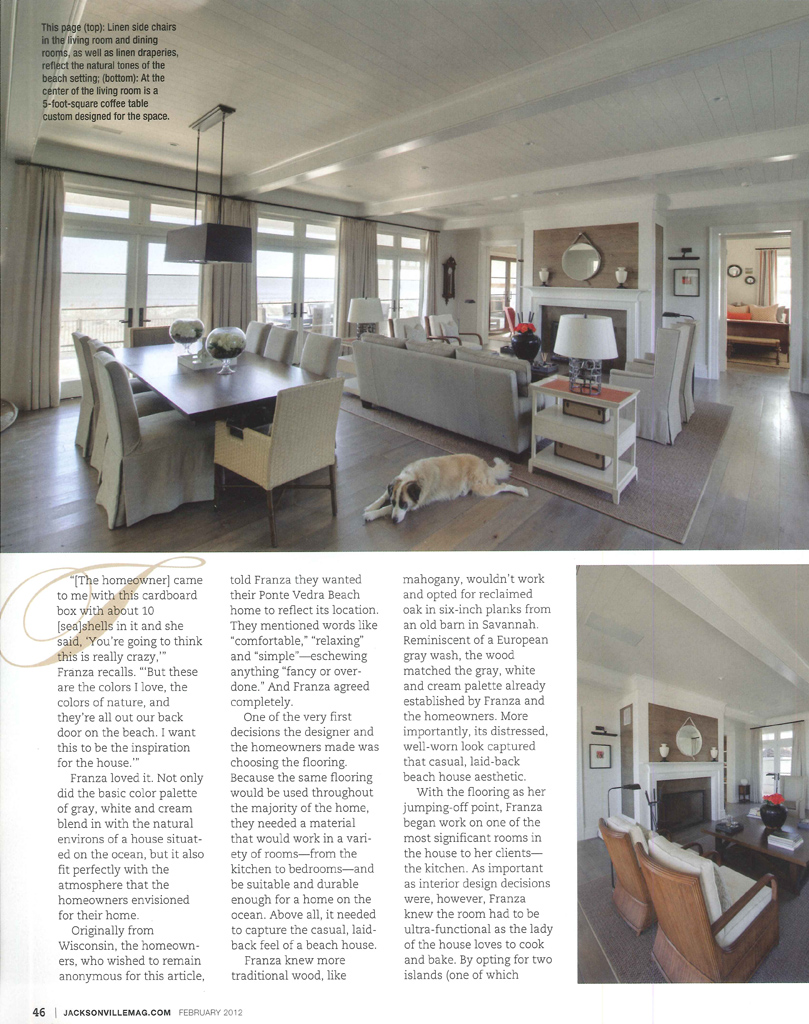 This page (top): Linen side chairs in the living room and dining rooms, as well as linen draperies, reflect the natural tones of the beach setting; (bottom): At the center of the living room is a 5-foot-square coffee table custom designed for the space.

"[The homeowner] came to me with this cardboard box with about 10 [sea]shells in it and she said, 'You're going to think this is really crazy,'" Franza recalls. "'But these are the colors I love, the colors of nature, and they're all out our back door on the beach. I want this to be the inspiration for the house.'"

Franza loved it. Not only did the basic color palette of gray, white and cream blend in with the natural environs of a house situated on the ocean, but it also fit perfectly with the atmosphere that the homeowners envisioned for their home.

Originally from Wisconsin, the homeowners, who wished to remain anonymous for this article, told Franza they wanted their Ponte Vedra Beach home to reflect its location. They mentioned words like "comfortable," "relaxing" and "simple"—eschewing anything "fancy or overdone." And Franza agreed completely.

One of the very first decisions the designer and the homeowners made was choosing the flooring. Because the same flooring would be used throughout the majority of the home, they needed a material that would work in a variety of rooms—from the kitchen to bedrooms—and be suitable and durable enough for a home on the ocean. Above all, it needed to capture the casual, laid-back feel of a beach house.

Franza knew more traditional wood, like mahogany, wouldn't work and opted for reclaimed oak in six-inch planks from an old barn in Savannah. Reminiscent of a European gray wash, the wood matched the gray, white and cream palette already established by Franza and the homeowners. More importantly, its distressed, well-worn look captured that casual, laid-back beach house aesthetic.

With the flooring as her jumping-off point, Franza began work on one of the most significant rooms in the house to her clients—the kitchen. As important as interior design decisions were, however, Franza knew the room had to be ultra-functional as the lady of the house loves to cook and bake. By opting for two islands (one of which

46 | JACKSONVILLEMAG.COM FEBRUARY 2012